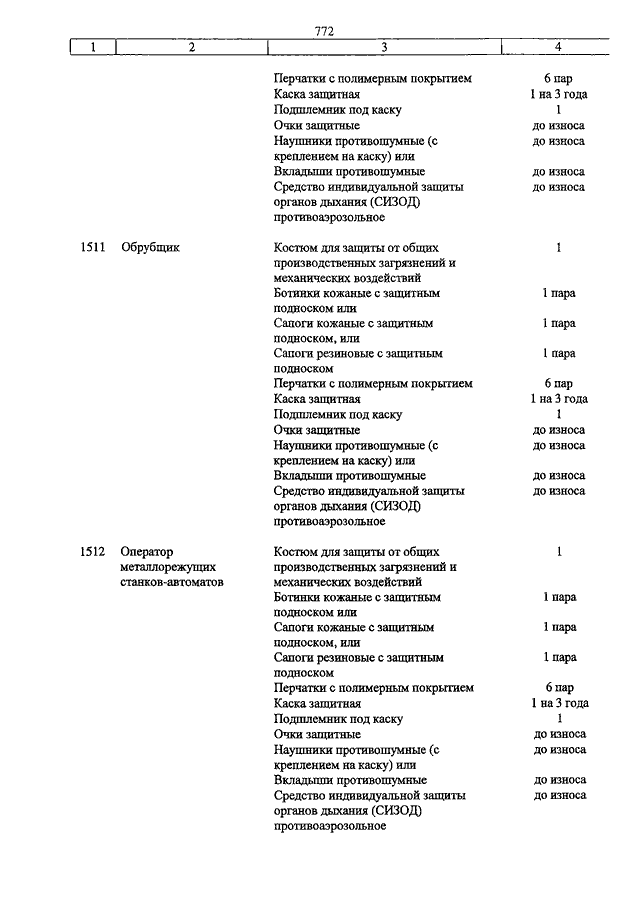 772

| 1 | 2 | 3 | 4 |
|---|---|---|---|
| | | Перчатки с полимерным покрытием | 6 пар |
| | | Каска защитная | 1 на 3 года |
| | | Подшлемник под каску | 1 |
| | | Очки защитные | до износа |
| | | Наушники противошумные (с креплением на каску) или | до износа |
| | | Вкладыши противошумные | до износа |
| | | Средство индивидуальной защиты органов дыхания (СИЗОД) противоаэрозольное | до износа |
| 1511 | Обрубщик | Костюм для защиты от общих производственных загрязнений и механических воздействий | 1 |
| | | Ботинки кожаные с защитным подноском или | 1 пара |
| | | Сапоги кожаные с защитным подноском, или | 1 пара |
| | | Сапоги резиновые с защитным подноском | 1 пара |
| | | Перчатки с полимерным покрытием | 6 пар |
| | | Каска защитная | 1 на 3 года |
| | | Подшлемник под каску | 1 |
| | | Очки защитные | до износа |
| | | Наушники противошумные (с креплением на каску) или | до износа |
| | | Вкладыши противошумные | до износа |
| | | Средство индивидуальной защиты органов дыхания (СИЗОД) противоаэрозольное | до износа |
| 1512 | Оператор металлорежущих станков-автоматов | Костюм для защиты от общих производственных загрязнений и механических воздействий | 1 |
| | | Ботинки кожаные с защитным подноском или | 1 пара |
| | | Сапоги кожаные с защитным подноском, или | 1 пара |
| | | Сапоги резиновые с защитным подноском | 1 пара |
| | | Перчатки с полимерным покрытием | 6 пар |
| | | Каска защитная | 1 на 3 года |
| | | Подшлемник под каску | 1 |
| | | Очки защитные | до износа |
| | | Наушники противошумные (с креплением на каску) или | до износа |
| | | Вкладыши противошумные | до износа |
| | | Средство индивидуальной защиты органов дыхания (СИЗОД) противоаэрозольное | до износа |